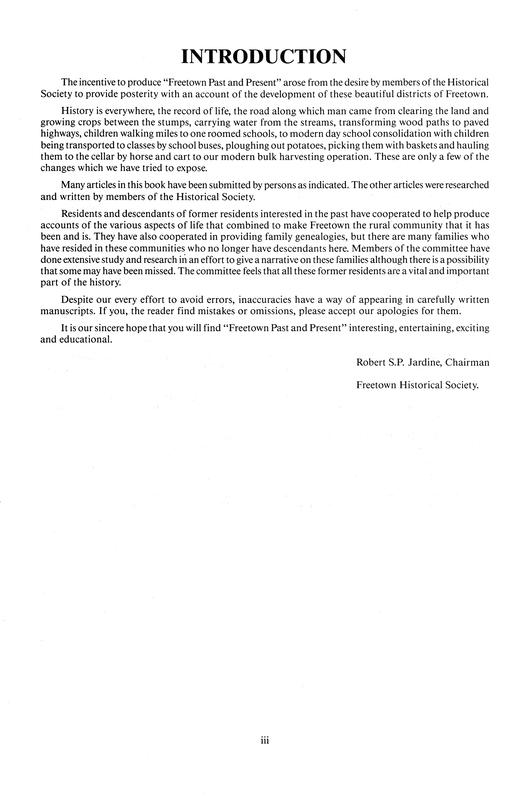 INTRODUCTION

The incentive to produce "Freetown Past and Present" arose from the desire by members of the Historical Society to provide posterity with an account of the development of these beautiful districts of Freetown.

History is everywhere, the record of life, the road along which man came from clearing the land and growing crops between the stumps, carrying water from the streams, transforming wood paths to paved highways, children walking miles to one roomed schools, to modern day school consolidation with children being transported to classes by school buses, ploughing out potatoes, picking them with baskets and hauling them to the cellar by horse and cart to our modern bulk harvesting operation. These are only a few of the changes which we have tried to expose.

Many articles in this book have been submitted by persons as indicated. The other articles were researched and written by members of the Historical Society.

Residents and descendants of former residents interested in the past have cooperated to help produce accounts of the various aspects of life that combined to make Freetown the rural community that it has been and is. They have also cooperated in providing family genealogies, but there are many families who have resided in these communities who no longer have descendants here. Members of the committee have done extensive study and research in an effort to give a narrative on these families although there is a possibility that some may have been missed. The committee feels that all these former residents are a vital and important part of the history.

Despite our every effort to avoid errors, inaccuracies have a way of appearing in carefully written manuscripts. If you, the reader find mistakes or omissions, please accept our apologies for them.

It is our sincere hope that you will find "Freetown Past and Present" interesting, entertaining, exciting and educational.

Robert S.P. Jardine, Chairman

Freetown Historical Society.

iii